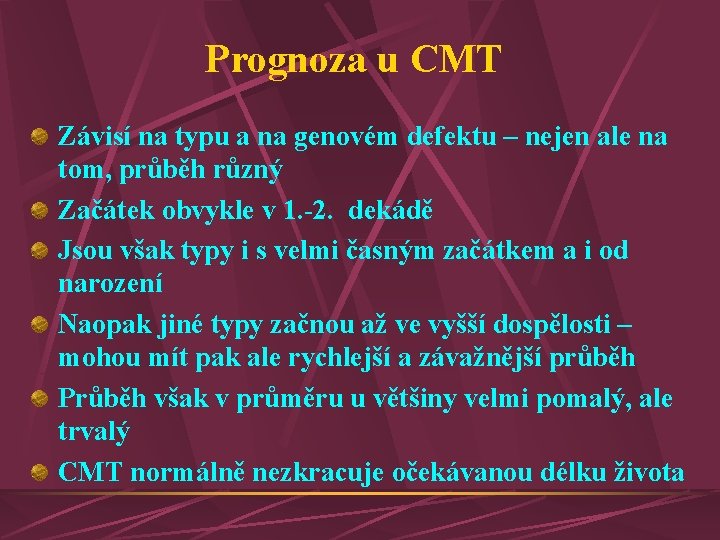 Prognoza u CMT

Závisí na typu a na genovém defektu – nejen ale na tom, průběh různý

Začátek obvykle v 1.-2. dekádě

Jsou však typy i s velmi časným začátkem a i od narození

Naopak jiné typy začnou až ve vyšší dospělosti – mohou mít pak ale rychlejší a závažnější průběh

Průběh však v průměru u většiny velmi pomalý, ale trvalý

CMT normálně nezkracuje očekávanou délku života